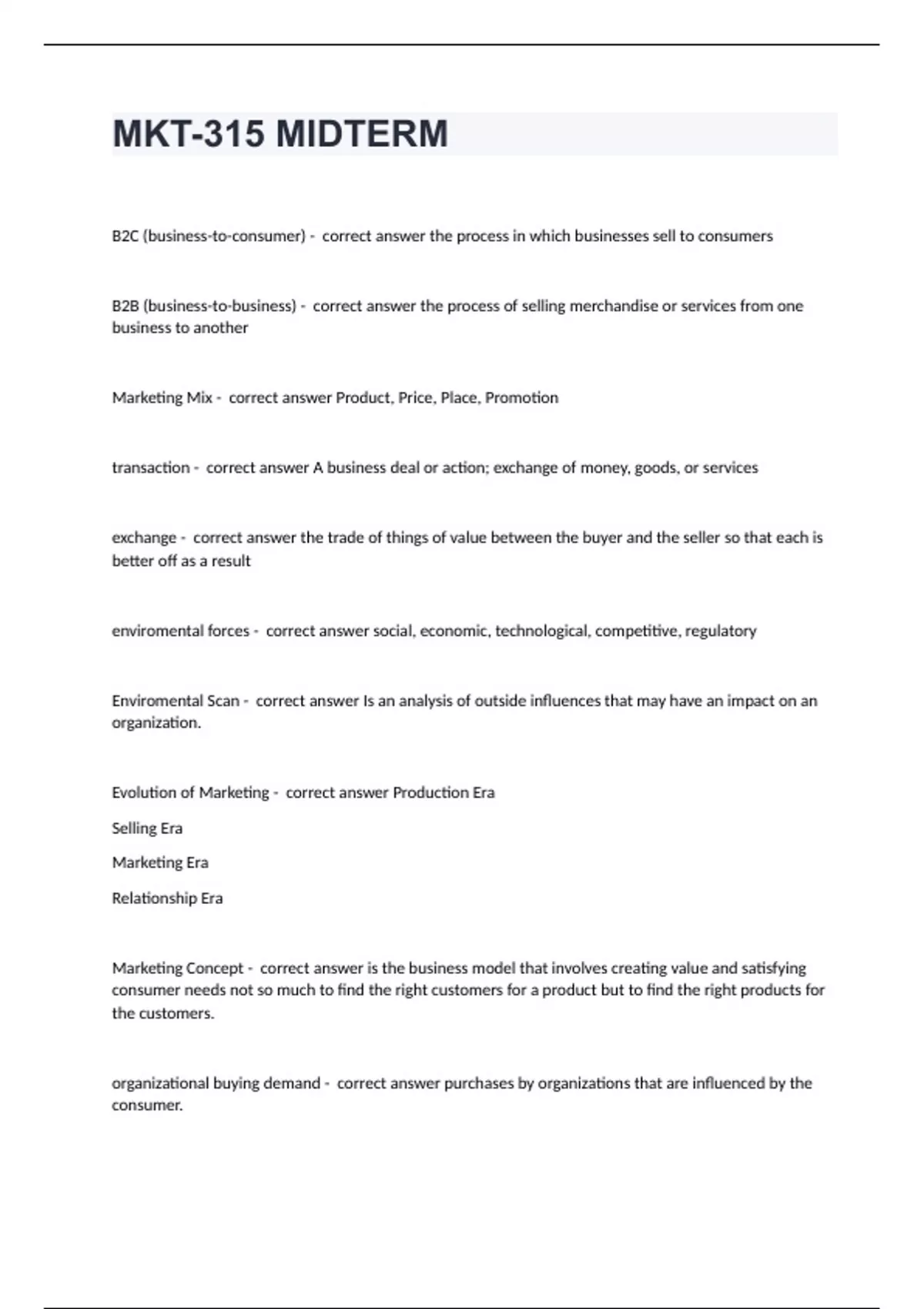 MKT-315 MIDTERM

B2C (business-to-consumer) - correct answer the process in which businesses sell to consumers

B2B (business-to-business) - correct answer the process of selling merchandise or services from one business to another

Marketing Mix - correct answer Product, Price, Place, Promotion

transaction - correct answer A business deal or action; exchange of money, goods, or services

exchange - correct answer the trade of things of value between the buyer and the seller so that each is better off as a result

enviromental forces - correct answer social, economic, technological, competitive, regulatory

Enviromental Scan - correct answer Is an analysis of outside influences that may have an impact on an organization.

Evolution of Marketing - correct answer Production Era

Selling Era

Marketing Era

Relationship Era

Marketing Concept - correct answer is the business model that involves creating value and satisfying consumer needs not so much to find the right customers for a product but to find the right products for the customers.

organizational buying demand - correct answer purchases by organizations that are influenced by the consumer.